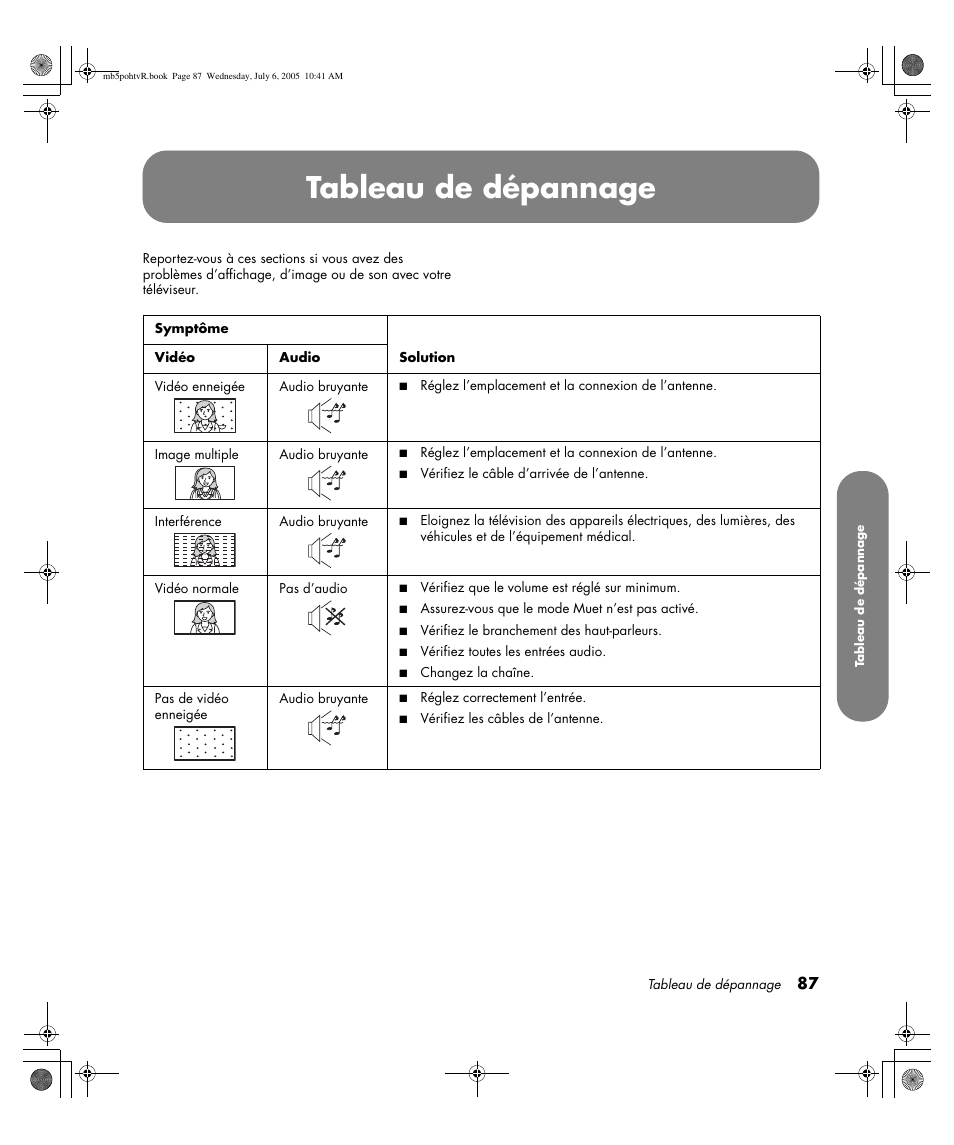 mb5pohtvR.book Page 87 Wednesday, July 6, 2005 10:41 AM

Tableau de dépannage

Reportez-vous à ces sections si vous avez des problèmes d'affichage, d'image ou de son avec votre téléviseur.

| Symptôme | | |
|---|---|---|
| Vidéo | Audio | Solution |
| Vidéo enneigée | Audio bruyante | ■ Réglez l'emplacement et la connexion de l'antenne. |
| Image multiple | Audio bruyante | ■ Réglez l'emplacement et la connexion de l'antenne. ■ Vérifiez le câble d'arrivée de l'antenne. |
| Interférence | Audio bruyante | ■ Eloignez la télévision des appareils électriques, des lumières, des véhicules et de l'équipement médical. |
| Vidéo normale | Pas d'audio | ■ Vérifiez que le volume est réglé sur minimum. ■ Assurez-vous que le mode Muet n'est pas activé. ■ Vérifiez le branchement des haut-parleurs. ■ Vérifiez toutes les entrées audio. ■ Changez la chaîne. |
| Pas de vidéo enneigée | Audio bruyante | ■ Réglez correctement l'entrée. ■ Vérifiez les câbles de l'antenne. |

Tableau de dépannage

Tableau de dépannage 87